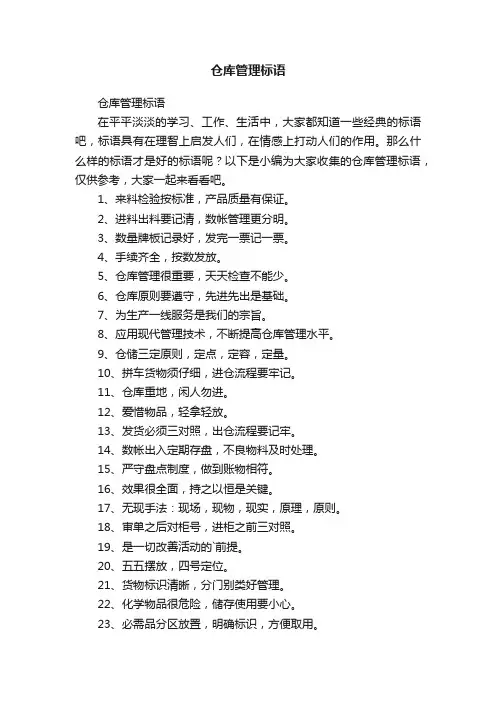 仓库管理标语

仓库管理标语

在平平淡淡的学习、工作、生活中，大家都知道一些经典的标语吧，标语具有在理智上启发人们，在情感上打动人们的作用。那么什么样的标语才是好的标语呢？以下是小编为大家收集的仓库管理标语，仅供参考，大家一起来看看吧。

1、来料检验按标准，产品质量有保证。

2、进料出料要记清，数帐管理更分明。

3、数量牌板记录好，发完一票记一票。

4、手续齐全，按数发放。

5、仓库管理很重要，天天检查不能少。

6、仓库原则要遵守，先进先出是基础。

7、为生产一线服务是我们的宗旨。

8、应用现代管理技术，不断提高仓库管理水平。

9、仓储三定原则，定点，定容，定量。

10、拼车货物须仔细，进仓流程要牢记。

11、仓库重地，闲人勿进。

12、爱惜物品，轻拿轻放。

13、发货必须三对照，出仓流程要记牢。

14、数帐出入定期存盘，不良物料及时处理。

15、严守盘点制度，做到账物相符。

16、效果很全面，持之以恒是关键。

17、无现手法：现场，现物，现实，原理，原则。

18、审单之后对柜号，进柜之前三对照。

19、是一切改善活动的`前提。

20、五五摆放，四号定位。

21、货物标识清晰，分门别类好管理。

22、化学物品很危险，储存使用要小心。

23、必需品分区放置，明确标识，方便取用。